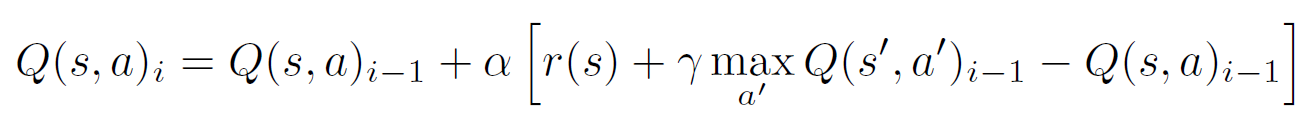 $Q(s,a)_i = Q(s,a)_{i-1} + \alpha \left[ r(s) + \gamma \max_{a'} Q(s',a')_{i-1} - Q(s,a)_{i-1} \right]$